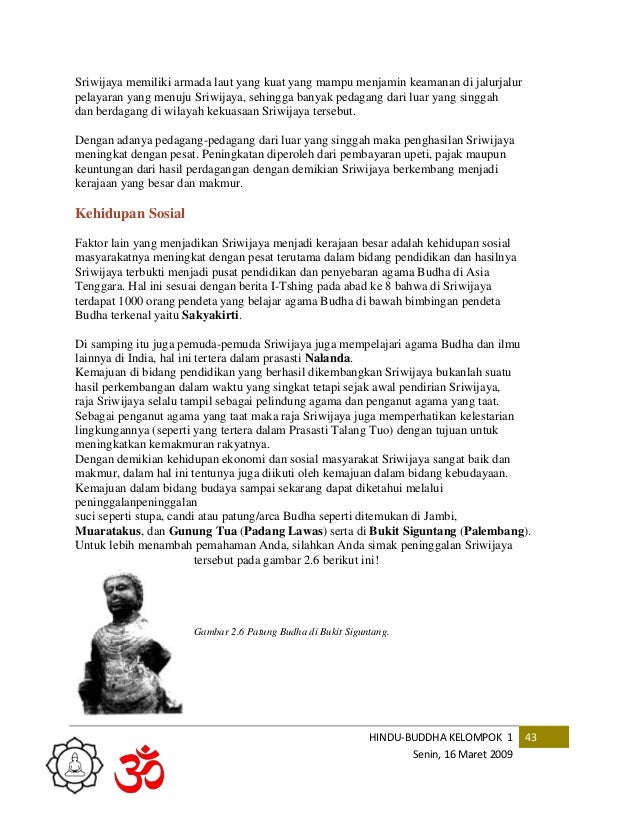 Sriwijaya memiliki armada laut yang kuat yang mampu menjamin keamanan di jalurjalur pelayaran yang menuju Sriwijaya, sehingga banyak pedagang dari luar yang singgah dan berdagang di wilayah kekuasaan Sriwijaya tersebut.

Dengan adanya pedagang-pedagang dari luar yang singgah maka penghasilan Sriwijaya meningkat dengan pesat. Peningkatan diperoleh dari pembayaran upeti, pajak maupun keuntungan dari hasil perdagangan dengan demikian Sriwijaya berkembang menjadi kerajaan yang besar dan makmur.

Kehidupan Sosial

Faktor lain yang menjadikan Sriwijaya menjadi kerajaan besar adalah kehidupan sosial masyarakatnya meningkat dengan pesat terutama dalam bidang pendidikan dan hasilnya Sriwijaya terbukti menjadi pusat pendidikan dan penyebaran agama Budha di Asia Tenggara. Hal ini sesuai dengan berita I-Tshing pada abad ke 8 bahwa di Sriwijaya terdapat 1000 orang pendeta yang belajar agama Budha di bawah bimbingan pendeta Budha terkenal yaitu Sakyakirti.

Di samping itu juga pemuda-pemuda Sriwijaya juga mempelajari agama Budha dan ilmu lainnya di India, hal ini tertera dalam prasasti Nalanda.
Kemajuan di bidang pendidikan yang berhasil dikembangkan Sriwijaya bukanlah suatu hasil perkembangan dalam waktu yang singkat tetapi sejak awal pendirian Sriwijaya, raja Sriwijaya selalu tampil sebagai pelindung agama dan penganut agama yang taat. Sebagai penganut agama yang taat maka raja Sriwijaya juga memperhatikan kelestarian lingkungannya (seperti yang tertera dalam Prasasti Talang Tuo) dengan tujuan untuk meningkatkan kemakmuran rakyatnya.
Dengan demikian kehidupan ekonomi dan sosial masyarakat Sriwijaya sangat baik dan makmur, dalam hal ini tentunya juga diikuti oleh kemajuan dalam bidang kebudayaan. Kemajuan dalam bidang budaya sampai sekarang dapat diketahui melalui peninggalanpeninggalan
suci seperti stupa, candi atau patung/arca Budha seperti ditemukan di Jambi, Muaratakus, dan Gunung Tua (Padang Lawas) serta di Bukit Siguntang (Palembang).
Untuk lebih menambah pemahaman Anda, silahkan Anda simak peninggalan Sriwijaya tersebut pada gambar 2.6 berikut ini!

Gambar 2.6 Patung Budha di Bukit Siguntang.

HINDU-BUDDHA KELOMPOK 1 43
Senin, 16 Maret 2009